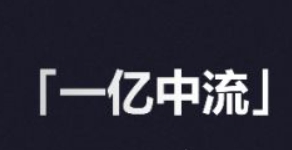 「一亿中流」